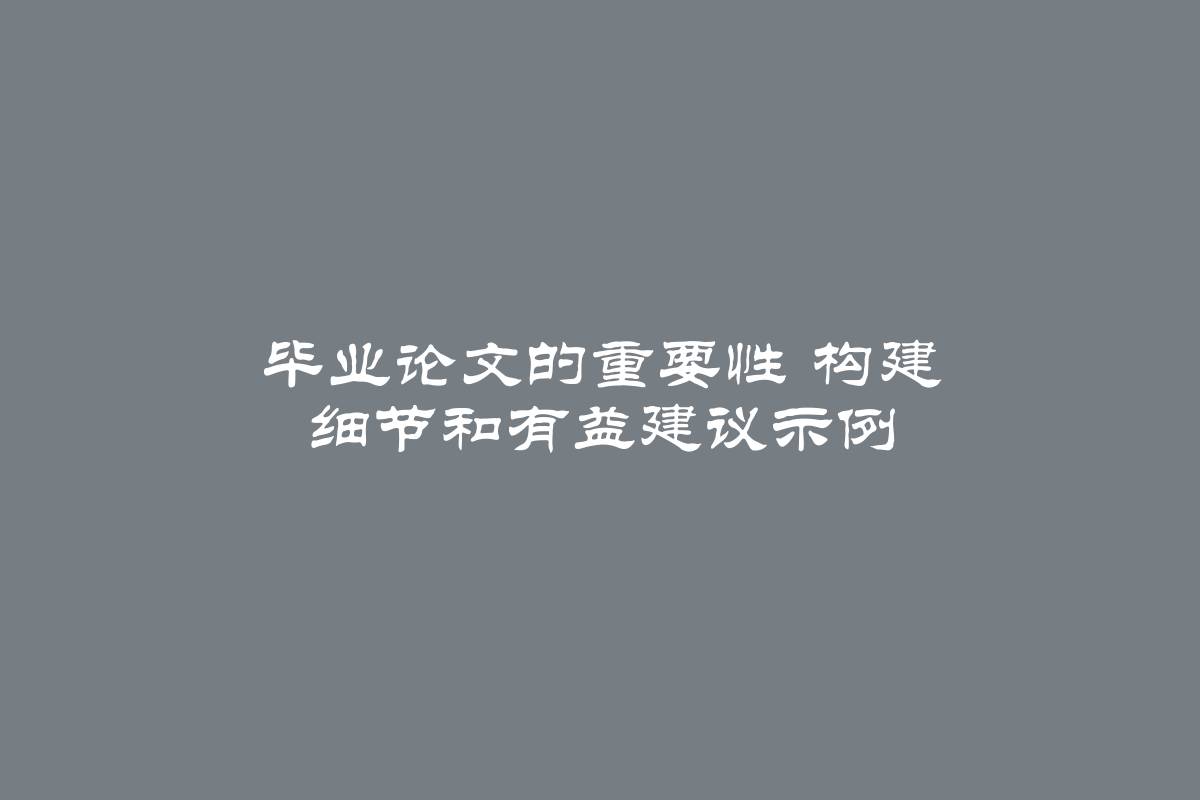 毕业论文的重要性 构建细节和有益建议示例